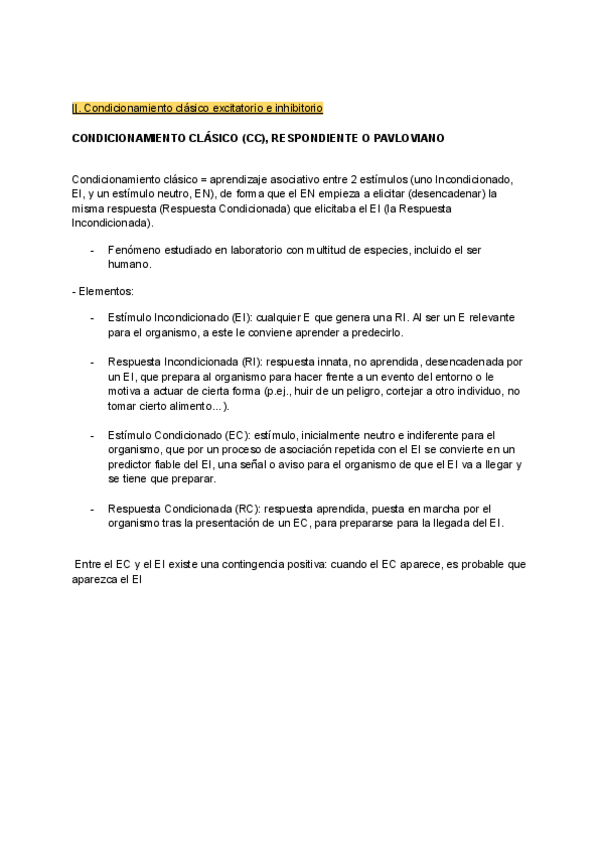 ||. Condicionamiento clásico excitatorio e inhibitorio

CONDICIONAMIENTO CLÁSICO (CC), RESPONDIENTE O PAVLOVIANO

Condicionamiento clásico = aprendizaje asociativo entre 2 estímulos (uno Incondicionado, EI, y un estímulo neutro, EN), de forma que el EN empieza a elicitar (desencadenar) la misma respuesta (Respuesta Condicionada) que elicitaba el EI (la Respuesta Incondicionada).

- Fenómeno estudiado en laboratorio con multitud de especies, incluido el ser humano.

- Elementos:

- Estímulo Incondicionado (EI): cualquier E que genera una RI. Al ser un E relevante para el organismo, a este le conviene aprender a predecirlo.

- Respuesta Incondicionada (RI): respuesta innata, no aprendida, desencadenada por un EI, que prepara al organismo para hacer frente a un evento del entorno o le motiva a actuar de cierta forma (p.ej., huir de un peligro, cortejar a otro individuo, no tomar cierto alimento...).

- Estímulo Condicionado (EC): estímulo, inicialmente neutro e indiferente para el organismo, que por un proceso de asociación repetida con el EI se convierte en un predictor fiable del EI, una señal o aviso para el organismo de que el EI va a llegar y se tiene que preparar.

- Respuesta Condicionada (RC): respuesta aprendida, puesta en marcha por el organismo tras la presentación de un EC, para prepararse para la llegada del EI.

Entre el EC y el EI existe una contingencia positiva: cuando el EC aparece, es probable que aparezca el EI